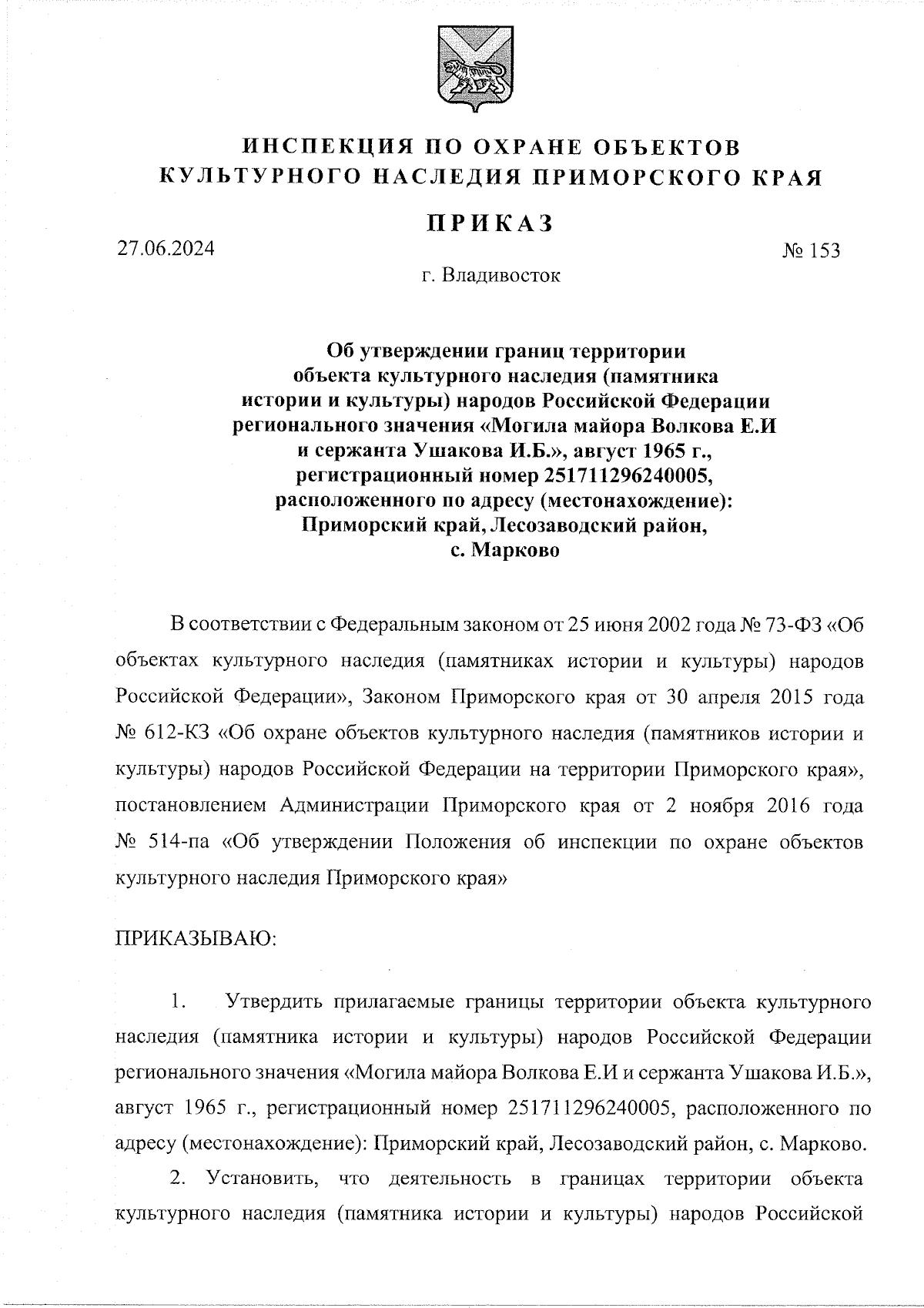 ИНСПЕКЦИЯ ПО ОХРАНЕ ОБЪЕКТОВ
КУЛЬТУРНОГО НАСЛЕДИЯ ПРИМОРСКОГО КРАЯ

ПРИКАЗ

27.06.2024

№ 153

г. Владивосток

Об утверждении границ территории объекта культурного наследия (памятника истории и культуры) народов Российской Федерации регионального значения «Могила майора Волкова Е.И и сержанта Ушакова И.Б.», август 1965 г., регистрационный номер 251711296240005, расположенного по адресу (местонахождение): Приморский край, Лесозаводский район, с. Марково

В соответствии с Федеральным законом от 25 июня 2002 года № 73-ФЗ «Об объектах культурного наследия (памятниках истории и культуры) народов Российской Федерации», Законом Приморского края от 30 апреля 2015 года № 612-КЗ «Об охране объектов культурного наследия (памятников истории и культуры) народов Российской Федерации на территории Приморского края», постановлением Администрации Приморского края от 2 ноября 2016 года № 514-па «Об утверждении Положения об инспекции по охране объектов культурного наследия Приморского края»

ПРИКАЗЫВАЮ:

1. Утвердить прилагаемые границы территории объекта культурного наследия (памятника истории и культуры) народов Российской Федерации регионального значения «Могила майора Волкова Е.И и сержанта Ушакова И.Б.», август 1965 г., регистрационный номер 251711296240005, расположенного по адресу (местонахождение): Приморский край, Лесозаводский район, с. Марково.

2. Установить, что деятельность в границах территории объекта культурного наследия (памятника истории и культуры) народов Российской